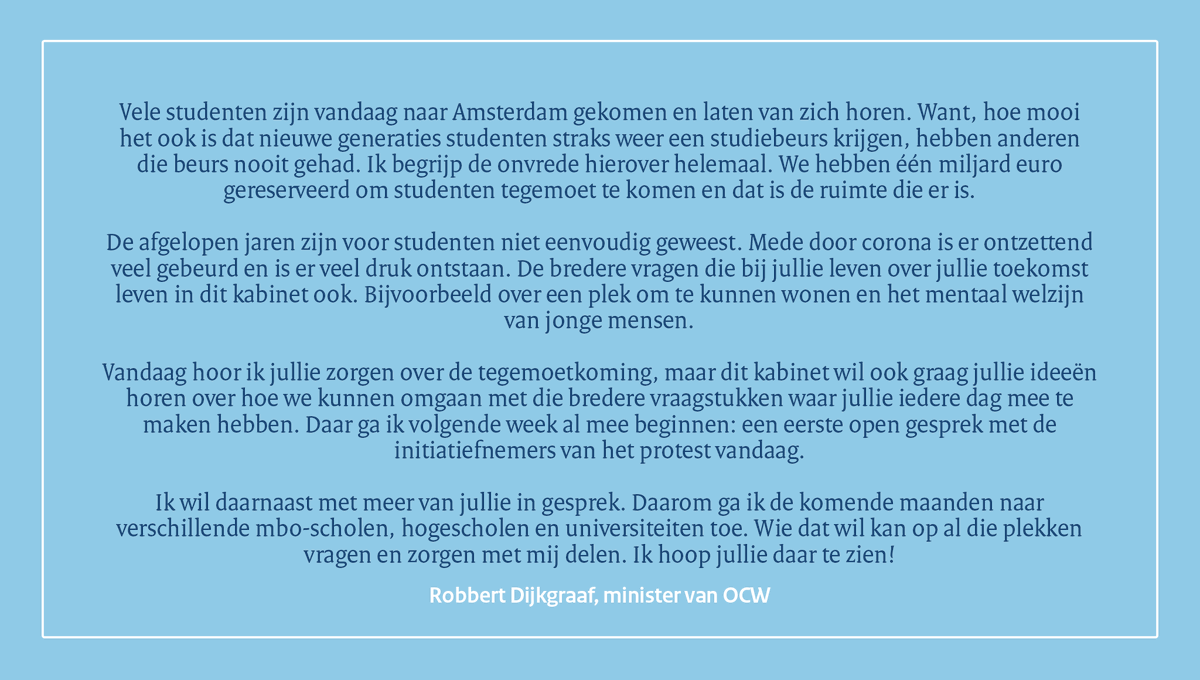 Vele studenten zijn vandaag naar Amsterdam gekomen en laten van zich horen. Want, hoe mooi het ook is dat nieuwe generaties studenten straks weer een studiebeurs krijgen, hebben anderen die beurs nooit gehad. Ik begrijp de onvrede hierover helemaal. We hebben één miljard euro gereserveerd om studenten tegemoet te komen en dat is de ruimte die er is.

De afgelopen jaren zijn voor studenten niet eenvoudig geweest. Mede door corona is er ontzettend veel gebeurd en is er veel druk ontstaan. De bredere vragen die bij jullie leven over jullie toekomst leven in dit kabinet ook. Bijvoorbeeld over een plek om te kunnen wonen en het mentaal welzijn van jonge mensen.

Vandaag hoor ik jullie zorgen over de tegemoetkoming, maar dit kabinet wil ook graag jullie ideeën horen over hoe we kunnen omgaan met die bredere vraagstukken waar jullie iedere dag mee te maken hebben. Daar ga ik volgende week al mee beginnen: een eerste open gesprek met de initiatiefnemers van het protest vandaag.

Ik wil daarnaast met meer van jullie in gesprek. Daarom ga ik de komende maanden naar verschillende mbo-scholen, hogescholen en universiteiten toe. Wie dat wil kan op al die plekken vragen en zorgen met mij delen. Ik hoop jullie daar te zien!

Robbert Dijkgraaf, minister van OCW